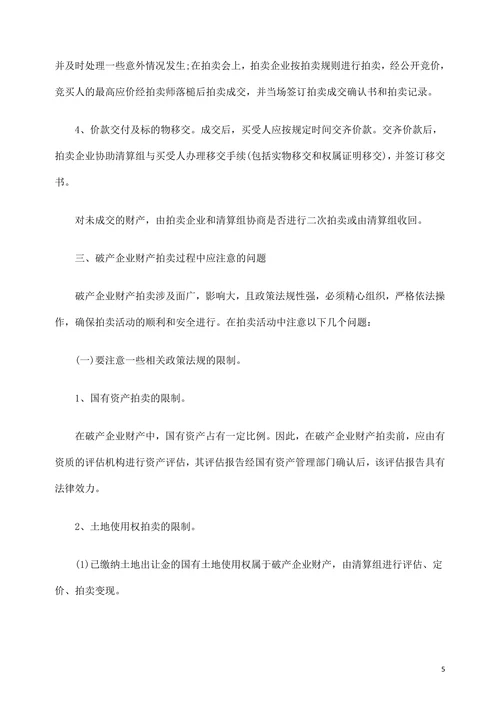 并及时处理一些意外情况发生;在拍卖会上，拍卖企业按拍卖规则进行拍卖，经公开竞价，竞买人的最高应价经拍卖师落槌后拍卖成交，并当场签订拍卖成交确认书和拍卖记录。

4、价款交付及标的物移交。成交后，买受人应按规定时间交齐价款。交齐价款后，拍卖企业协助清算组与买受人办理移交手续(包括实物移交和权属证明移交)，并签订移交书。

对未成交的财产，由拍卖企业和清算组协商是否进行二次拍卖或由清算组收回。

三、破产企业财产拍卖过程中应注意的问题

破产企业财产拍卖涉及面广，影响大，且政策法规性强，必须精心组织，严格依法操作，确保拍卖活动的顺利和安全进行。在拍卖活动中注意以下几个问题:

(一)要注意一些相关政策法规的限制。

1、国有资产拍卖的限制。

在破产企业财产中，国有资产占有一定比例。因此，在破产企业财产拍卖前，应由有资质的评估机构进行资产评估，其评估报告经国有资产管理部门确认后，该评估报告具有法律效力。

2、土地使用权拍卖的限制。

(1)已缴纳土地出让金的国有土地使用权属于破产企业财产，由清算组进行评估、定价、拍卖变现。

5